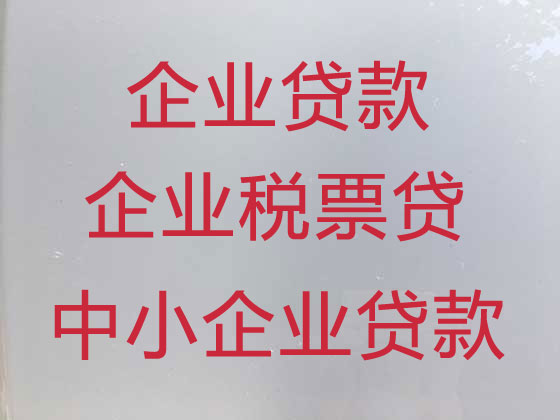 企业贷款
企业税票贷
中小企业贷款